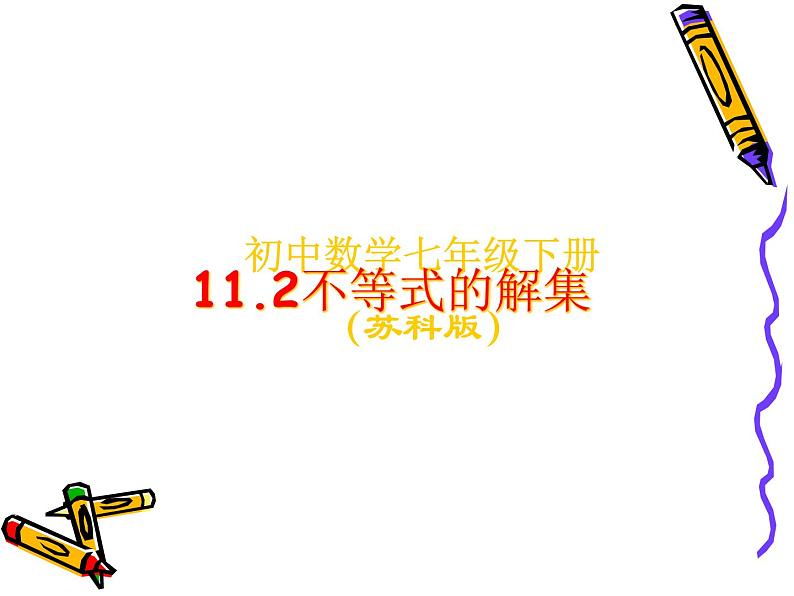 初中数学七年级下册

11.2不等式的解集

(苏科版)